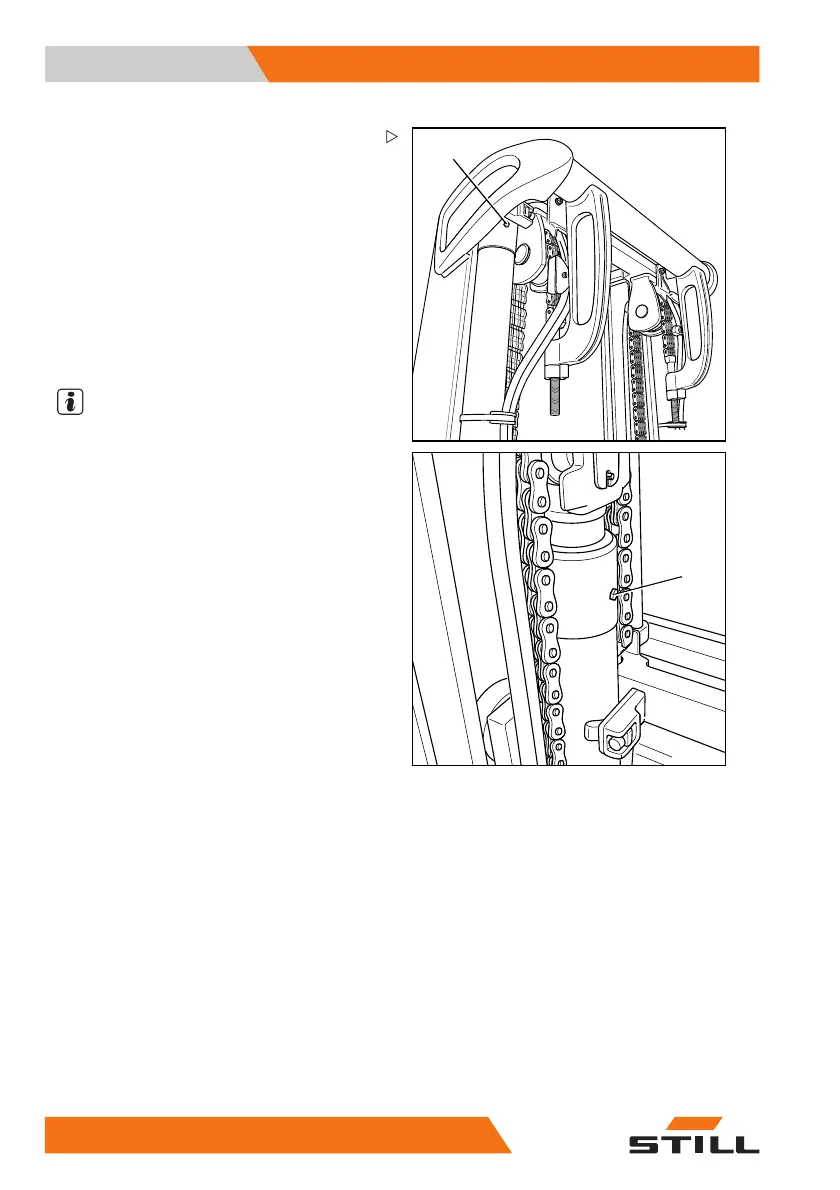 STILL